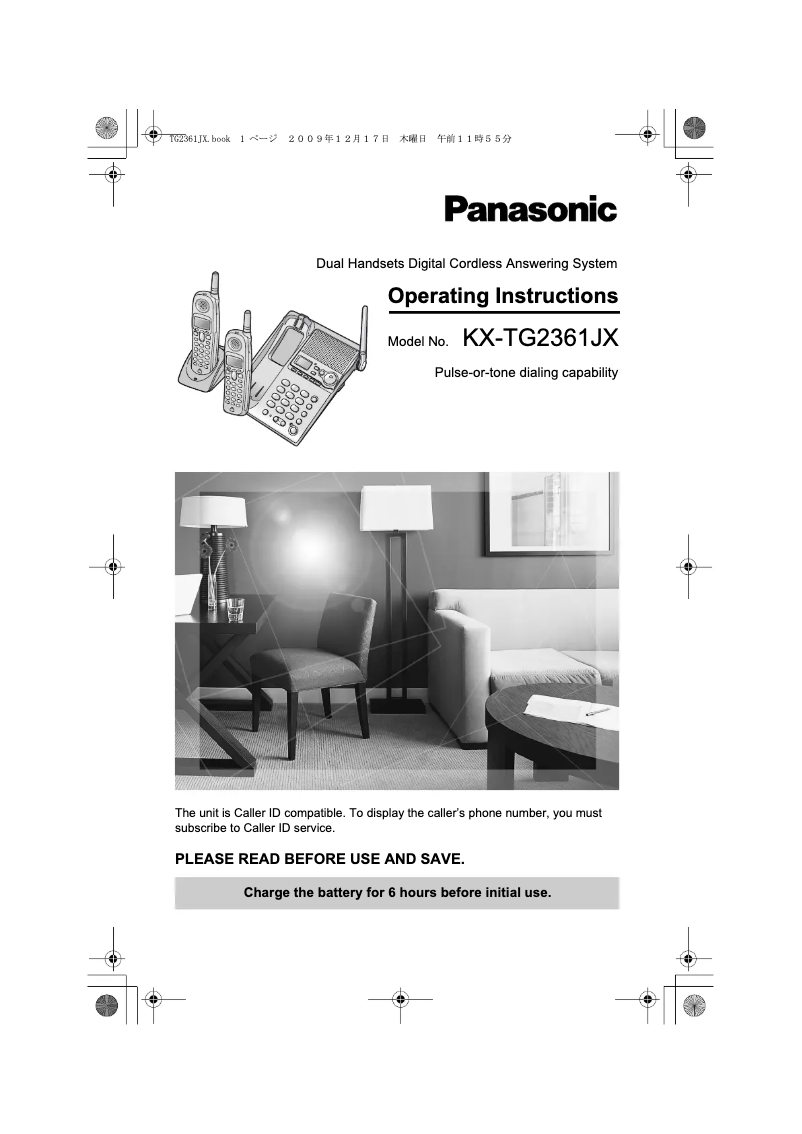 TG2361JX.book 1 ページ ２００９年１２月１７日 木曜日 午前１１時５５分

Panasonic

Dual Handsets Digital Cordless Answering System

Operating Instructions

Model No. KX-TG2361JX

Pulse-or-tone dialing capability

The unit is Caller ID compatible. To display the caller's phone number, you must subscribe to Caller ID service.

PLEASE READ BEFORE USE AND SAVE.

Charge the battery for 6 hours before initial use.